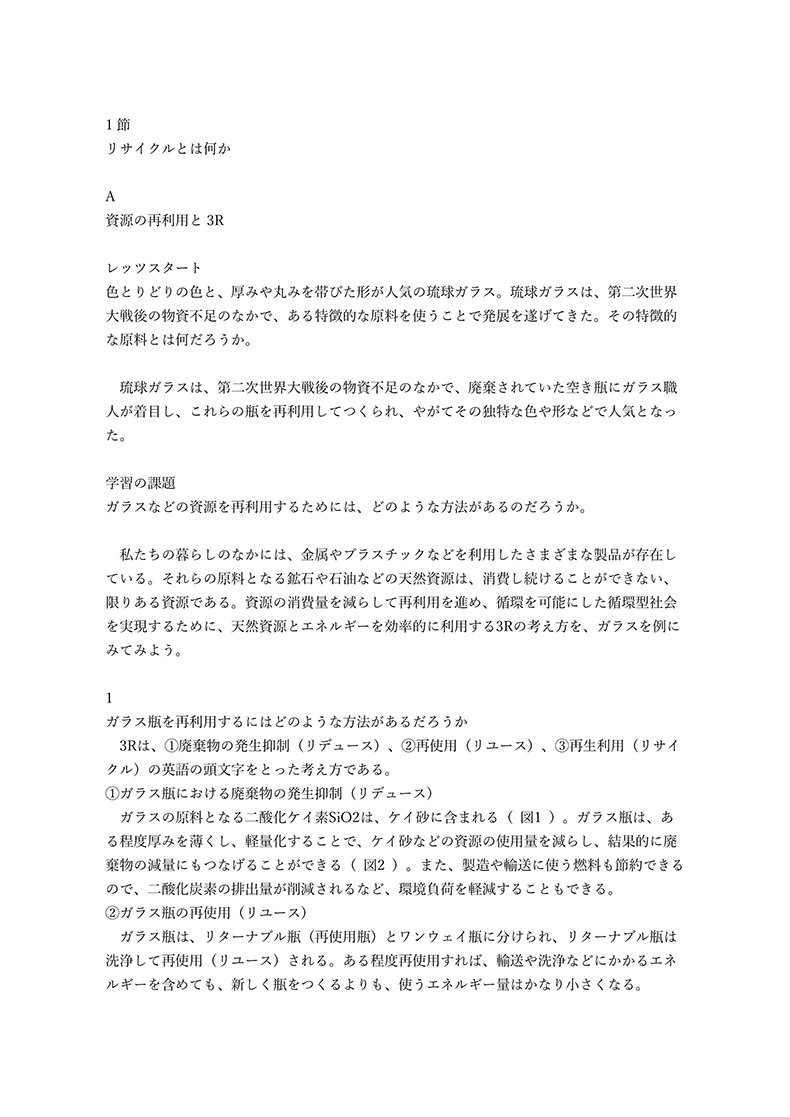 1 節
リサイクルとは何か

A
資源の再利用と 3R

レッツスタート
色とりどりの色と、厚みや丸みを帯びた形が人気の琉球ガラス。琉球ガラスは、第二次世界大戦後の物資不足のなかで、ある特徴的な原料を使うことで発展を遂げてきた。その特徴的な原料とは何だろうか。

琉球ガラスは、第二次世界大戦後の物資不足のなかで、廃棄されていた空き瓶にガラス職人が着目し、これらの瓶を再利用してつくられ、やがてその独特な色や形などで人気となった。

学習の課題
ガラスなどの資源を再利用するためには、どのような方法があるのだろうか。

私たちの暮らしのなかには、金属やプラスチックなどを利用したさまざまな製品が存在している。それらの原料となる鉱石や石油などの天然資源は、消費し続けることができない、限りある資源である。資源の消費量を減らして再利用を進め、循環を可能にした循環型社会を実現するために、天然資源とエネルギーを効率的に利用する3Rの考え方を、ガラスを例にみてみよう。

1
ガラス瓶を再利用するにはどのような方法があるだろうか
3Rは、①廃棄物の発生抑制（リデュース）、②再使用（リユース）、③再生利用（リサイクル）の英語の頭文字をとった考え方である。
①ガラス瓶における廃棄物の発生抑制（リデュース）
ガラスの原料となる二酸化ケイ素SiO2は、ケイ砂に含まれる（ 図1 ）。ガラス瓶は、ある程度厚みを薄くし、軽量化することで、ケイ砂などの資源の使用量を減らし、結果的に廃棄物の減量にもつなげることができる（ 図2 ）。また、製造や輸送に使う燃料も節約できるので、二酸化炭素の排出量が削減されるなど、環境負荷を軽減することもできる。
②ガラス瓶の再使用（リユース）
ガラス瓶は、リターナブル瓶（再使用瓶）とワンウェイ瓶に分けられ、リターナブル瓶は洗浄して再使用（リユース）される。ある程度再使用すれば、輸送や洗浄などにかかるエネルギーを含めても、新しく瓶をつくるよりも、使うエネルギー量はかなり小さくなる。